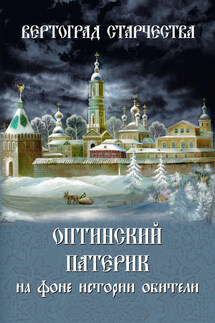 ВЕРТОГРАД СТАРЧЕСТВА

ОПТИНСКИЙ ПАТЕРИК

НА ФОНЕ ИСТОРИИ ОБИТЕЛИ